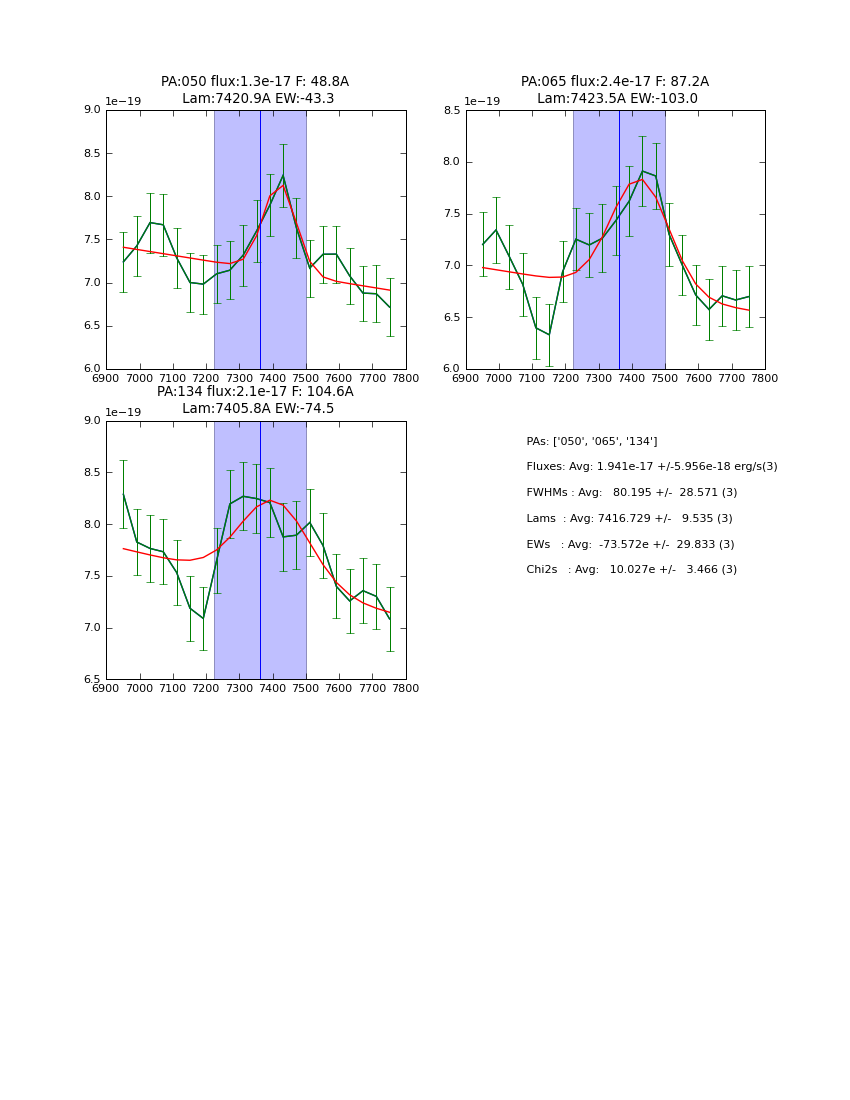 PA:050 flux:1.3e-17 F: 48.8A
Lam:7420.9A EW:-43.3

1e−19

9.0
8.5
8.0
7.5
7.0
6.5
6.0

6900 7000 7100 7200 7300 7400 7500 7600 7700 7800

PA:065 flux:2.4e-17 F: 87.2A
Lam:7423.5A EW:-103.0

1e−19

8.5
8.0
7.5
7.0
6.5
6.0

6900 7000 7100 7200 7300 7400 7500 7600 7700 7800

PA:134 flux:2.1e-17 F: 104.6A
Lam:7405.8A EW:-74.5

1e−19

9.0
8.5
8.0
7.5
7.0
6.5

6900 7000 7100 7200 7300 7400 7500 7600 7700 7800

PAs: ['050', '065', '134']

Fluxes: Avg: 1.941e-17 +/-5.956e-18 erg/s(3)

FWHMs : Avg: 80.195 +/- 28.571 (3)

Lams : Avg: 7416.729 +/- 9.535 (3)

EWs : Avg: -73.572e +/- 29.833 (3)

Chi2s : Avg: 10.027e +/- 3.466 (3)